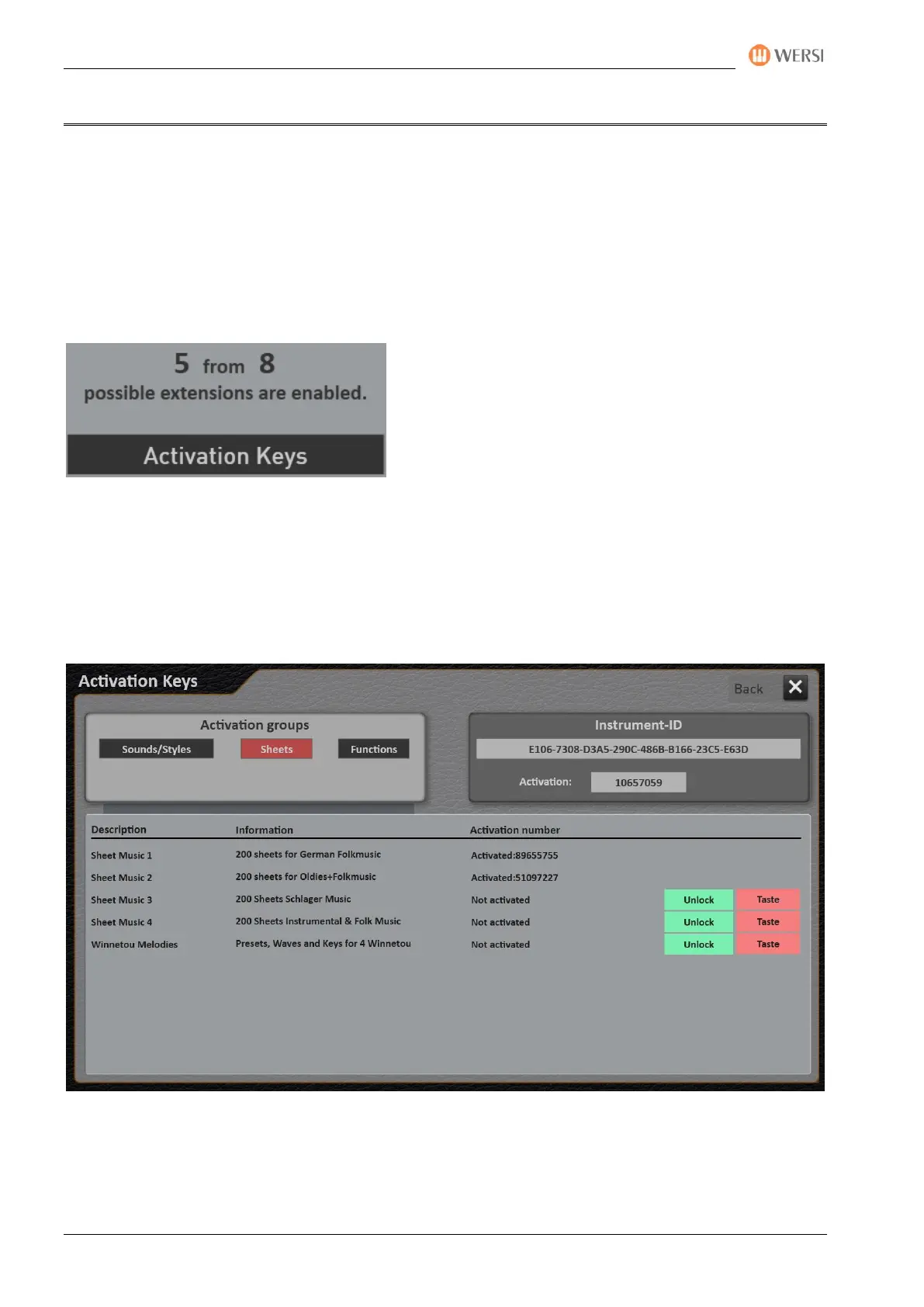 WERSI

5 from 8
possible extensions are enabled.

Activation Keys

Activation Keys

Back

Activation groups

Sounds/Styles

Sheets

Functions

Instrument-ID

E106-7308-D3A5-290C-486B-B166-23C5-E63D

Activation: 10657059

| Description | Information | Activation number | | |
|---|---|---|---|---|
| Sheet Music 1 | 200 sheets for German Folkmusic | Activated:89655755 | | |
| Sheet Music 2 | 200 sheets for Oldies+Folkmusic | Activated:51097227 | | |
| Sheet Music 3 | 200 Sheets Schlager Music | Not activated | Unlock | Taste |
| Sheet Music 4 | 200 Sheets Instrumental & Folk Music | Not activated | Unlock | Taste |
| Winnetou Melodies | Presets, Waves and Keys for 4 Winnetou | Not activated | Unlock | Taste |